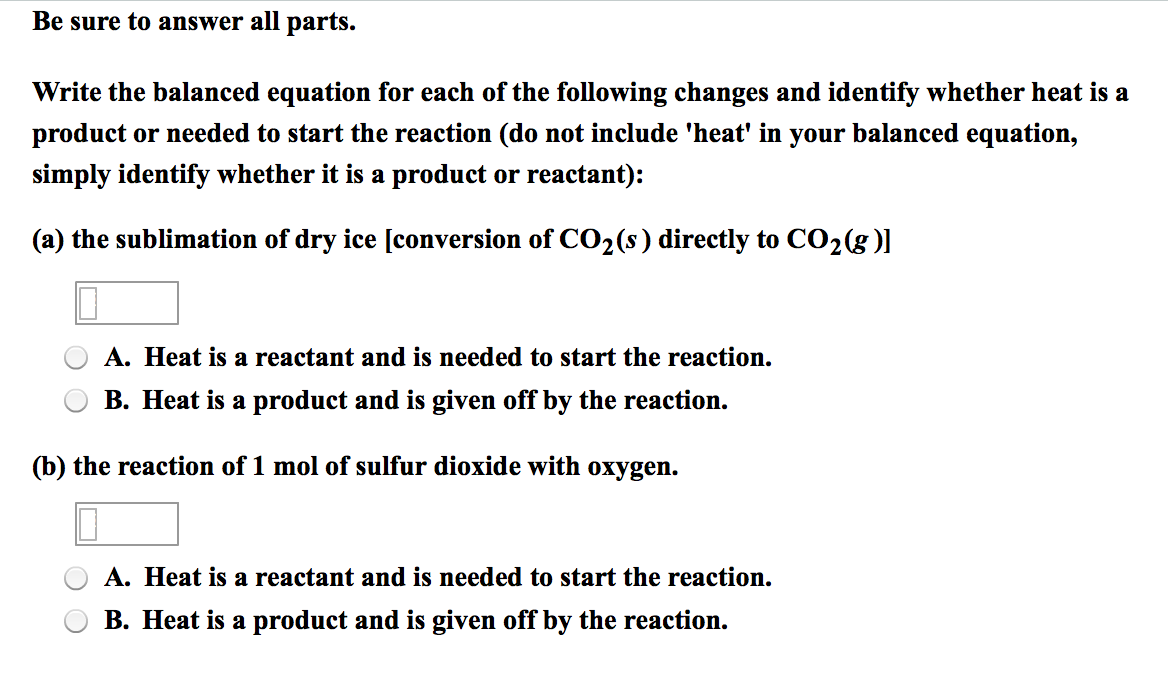 Be sure to answer all parts.

Write the balanced equation for each of the following changes and identify whether heat is a product or needed to start the reaction (do not include 'heat' in your balanced equation, simply identify whether it is a product or reactant):

(a) the sublimation of dry ice [conversion of $CO_2(s)$ directly to $CO_2(g)$]

A. Heat is a reactant and is needed to start the reaction.
B. Heat is a product and is given off by the reaction.

(b) the reaction of 1 mol of sulfur dioxide with oxygen.

A. Heat is a reactant and is needed to start the reaction.
B. Heat is a product and is given off by the reaction.